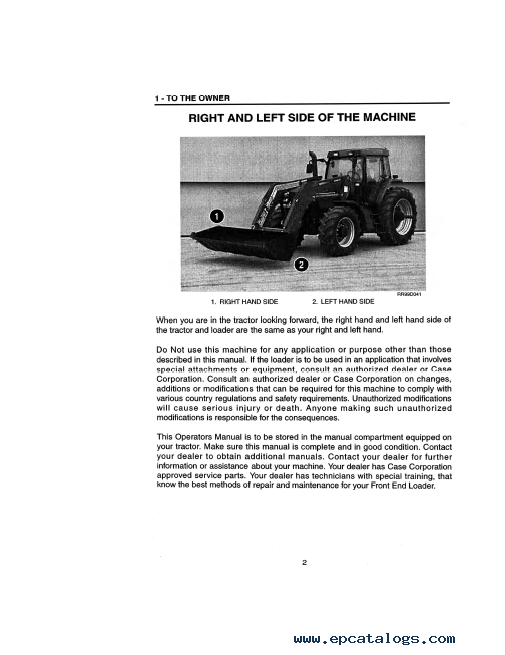 1 - TO THE OWNER

RIGHT AND LEFT SIDE OF THE MACHINE

1

2

RR99D041

1. RIGHT HAND SIDE 2. LEFT HAND SIDE

When you are in the tractor looking forward, the right hand and left hand side of the tractor and loader are the same as your right and left hand.

Do Not use this machine for any application or purpose other than those described in this manual. If the loader is to be used in an application that involves special attachments or equipment, consult an authorized dealer or Case Corporation. Consult an authorized dealer or Case Corporation on changes, additions or modifications that can be required for this machine to comply with various country regulations and safety requirements. Unauthorized modifications will cause serious injury or death. Anyone making such unauthorized modifications is responsible for the consequences.

This Operators Manual is to be stored in the manual compartment equipped on your tractor. Make sure this manual is complete and in good condition. Contact your dealer to obtain additional manuals. Contact your dealer for further information or assistance about your machine. Your dealer has Case Corporation approved service parts. Your dealer has technicians with special training, that know the best methods of repair and maintenance for your Front End Loader.

2

www.epcatalogs.com